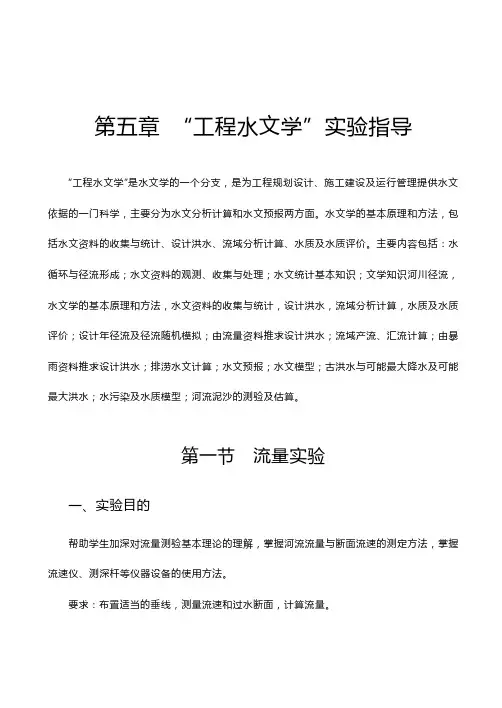 第五章 “工程水文学”实验指导

“工程水文学”是水文学的一个分支，是为工程规划设计、施工建设及运行管理提供水文依据的一门科学，主要分为水文分析计算和水文预报两方面。水文学的基本原理和方法，包括水文资料的收集与统计、设计洪水、流域分析计算、水质及水质评价。主要内容包括：水循环与径流形成；水文资料的观测、收集与处理；水文统计基本知识；文学知识河川径流，水文学的基本原理和方法，水文资料的收集与统计，设计洪水，流域分析计算，水质及水质评价；设计年径流及径流随机模拟；由流量资料推求设计洪水；流域产流、汇流计算；由暴雨资料推求设计洪水；排涝水文计算；水文预报；水文模型；古洪水与可能最大降水及可能最大洪水；水污染及水质模型；河流泥沙的测验及估算。

第一节 流量实验

一、实验目的

帮助学生加深对流量测验基本理论的理解，掌握河流流量与断面流速的测定方法，掌握流速仪、测深杆等仪器设备的使用方法。

要求：布置适当的垂线，测量流速和过水断面，计算流量。